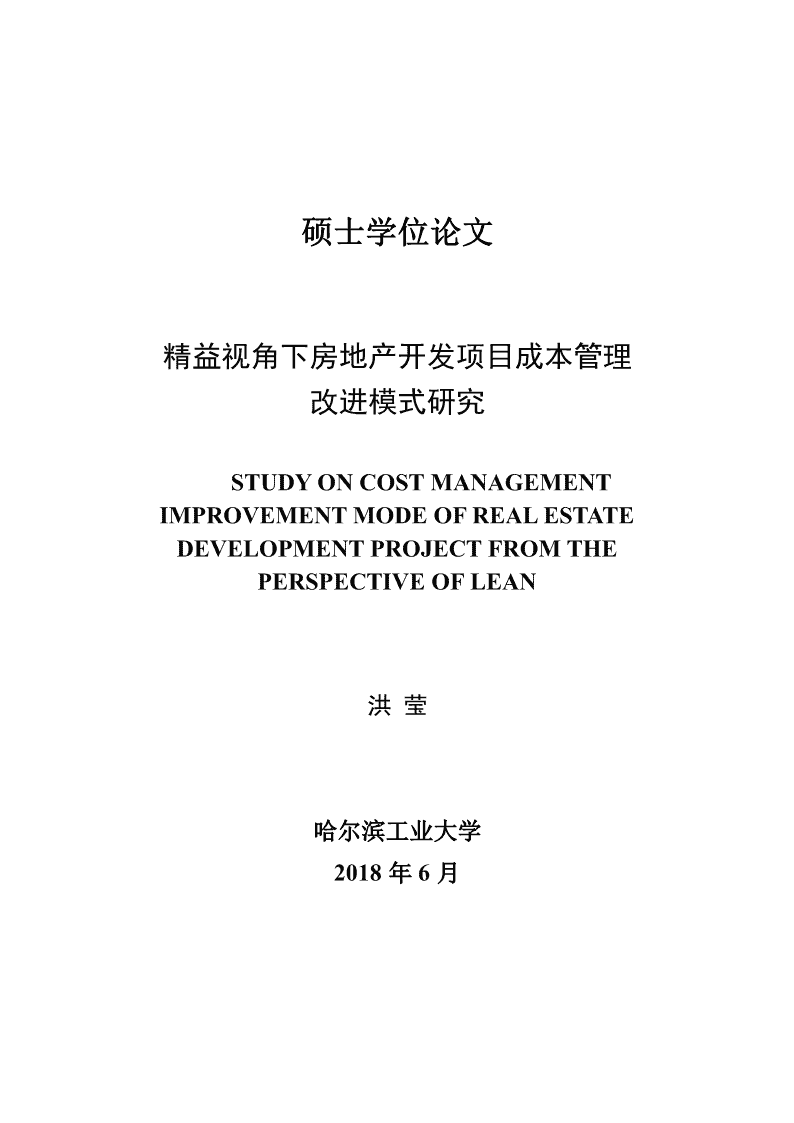 硕士学位论文

精益视角下房地产开发项目成本管理改进模式研究

STUDY ON COST MANAGEMENT IMPROVEMENT MODE OF REAL ESTATE DEVELOPMENT PROJECT FROM THE PERSPECTIVE OF LEAN

洪 莹

哈尔滨工业大学
2018 年 6 月